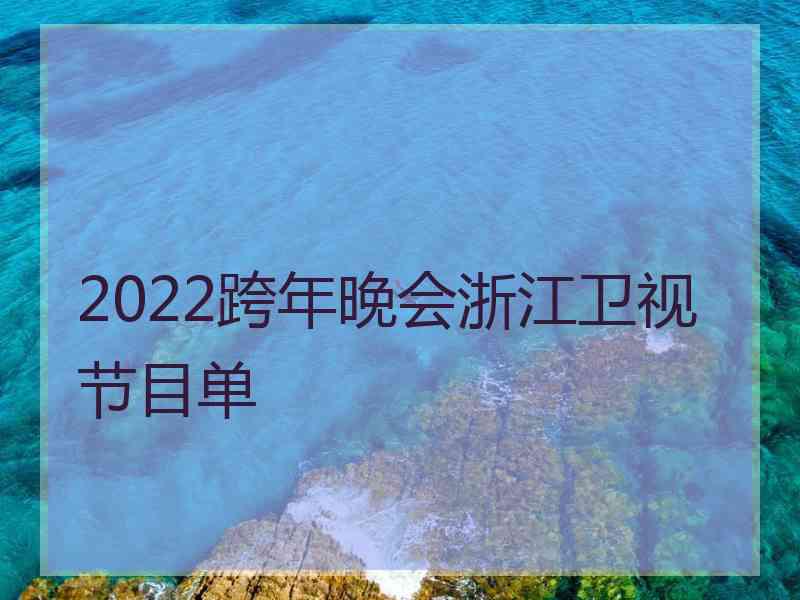 2022跨年晚会浙江卫视节目单